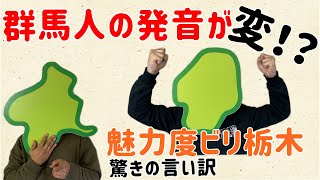 群馬人の発音が変!?

魅力度ビリ栃木
驚きの言い訳